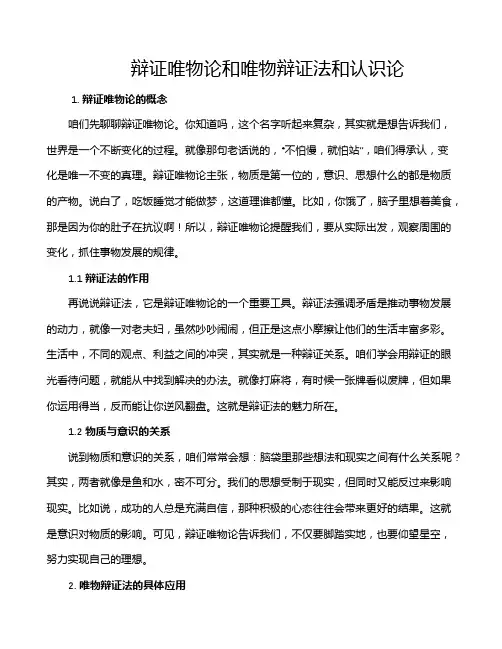 辩证唯物论和唯物辩证法和认识论

1. 辩证唯物论的概念

咱们先聊聊辩证唯物论。你知道吗，这个名字听起来复杂，其实就是想告诉我们，世界是一个不断变化的过程。就像那句老话说的，"不怕慢，就怕站"，咱们得承认，变化是唯一不变的真理。辩证唯物论主张，物质是第一位的，意识、思想什么的都是物质的产物。说白了，吃饭睡觉才能做梦，这道理谁都懂。比如，你饿了，脑子里想着美食，那是因为你的肚子在抗议啊！所以，辩证唯物论提醒我们，要从实际出发，观察周围的变化，抓住事物发展的规律。

1.1 辩证法的作用

再说说辩证法，它是辩证唯物论的一个重要工具。辩证法强调矛盾是推动事物发展的动力，就像一对老夫妇，虽然吵吵闹闹，但正是这点小摩擦让他们的生活丰富多彩。生活中，不同的观点、利益之间的冲突，其实就是一种辩证关系。咱们学会用辩证的眼光看待问题，就能从中找到解决的办法。就像打麻将，有时候一张牌看似废牌，但如果你运用得当，反而能让你逆风翻盘。这就是辩证法的魅力所在。

1.2 物质与意识的关系

说到物质和意识的关系，咱们常常会想：脑袋里那些想法和现实之间有什么关系呢？其实，两者就像是鱼和水，密不可分。我们的思想受制于现实，但同时又能反过来影响现实。比如说，成功的人总是充满自信，那种积极的心态往往会带来更好的结果。这就是意识对物质的影响。可见，辩证唯物论告诉我们，不仅要脚踏实地，也要仰望星空，努力实现自己的理想。

2. 唯物辩证法的具体应用